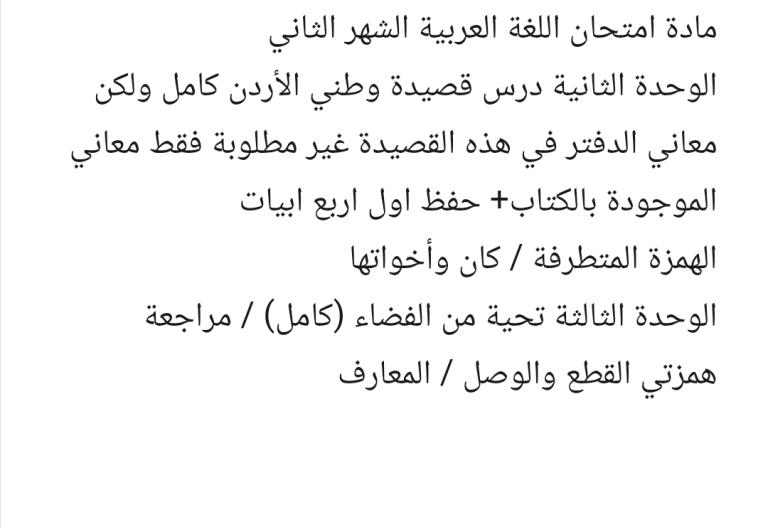 مادة امتحان اللغة العربية الشهر الثاني
الوحدة الثانية درس قصيدة وطني الأردن كامل ولكن معاني الدفتر في هذه القصيدة غير مطلوبة فقط معاني الموجودة بالكتاب+ حفظ اول اربع ابيات
الهمزة المتطرفة / كان وأخواتها
الوحدة الثالثة تحية من الفضاء (كامل) / مراجعة همزتي القطع والوصل / المعارف